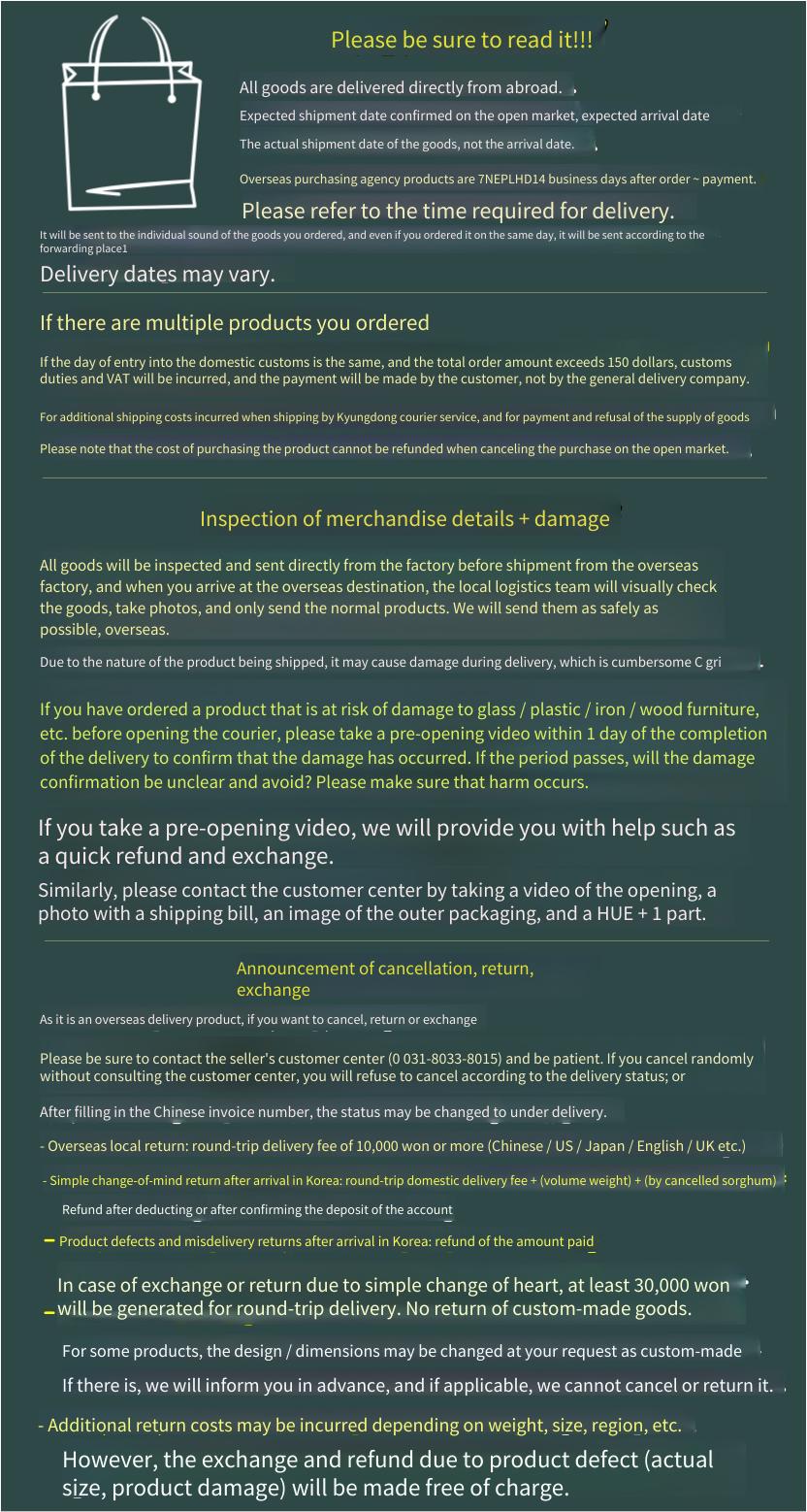 Please be sure to read it!!!

All goods are delivered directly from abroad.

Expected shipment date confirmed on the open market, expected arrival date

The actual shipment date of the goods, not the arrival date.

Overseas purchasing agency products are 7NEPLHD14 business days after order ~ payment.

Please refer to the time required for delivery.

It will be sent to the individual sound of the goods you ordered, and even if you ordered it on the same day, it will be sent according to the forwarding place1

Delivery dates may vary.

If there are multiple products you ordered

If the day of entry into the domestic customs is the same, and the total order amount exceeds 150 dollars, customs duties and VAT will be incurred, and the payment will be made by the customer, not by the general delivery company.

For additional shipping costs incurred when shipping by Kyungdong courier service, and for payment and refusal of the supply of goods

Please note that the cost of purchasing the product cannot be refunded when canceling the purchase on the open market.

Inspection of merchandise details + damage

All goods will be inspected and sent directly from the factory before shipment from the overseas factory, and when you arrive at the overseas destination, the local logistics team will visually check the goods, take photos, and only send the normal products. We will send them as safely as possible, overseas.

Due to the nature of the product being shipped, it may cause damage during delivery, which is cumbersome C gri

If you have ordered a product that is at risk of damage to glass / plastic / iron / wood furniture, etc. before opening the courier, please take a pre-opening video within 1 day of the completion of the delivery to confirm that the damage has occurred. If the period passes, will the damage confirmation be unclear and avoid? Please make sure that harm occurs.

If you take a pre-opening video, we will provide you with help such as a quick refund and exchange.

Similarly, please contact the customer center by taking a video of the opening, a photo with a shipping bill, an image of the outer packaging, and a HUE + 1 part.

Announcement of cancellation, return, exchange

As it is an overseas delivery product, if you want to cancel, return or exchange

Please be sure to contact the seller's customer center (0 031-8033-8015) and be patient. If you cancel randomly without consulting the customer center, you will refuse to cancel according to the delivery status; or

After filling in the Chinese invoice number, the status may be changed to under delivery.

- Overseas local return: round-trip delivery fee of 10,000 won or more (Chinese / US / Japan / English / UK etc.)

- Simple change-of-mind return after arrival in Korea: round-trip domestic delivery fee + (volume weight) + (by cancelled sorghum)

Refund after deducting or after confirming the deposit of the account

- Product defects and misdelivery returns after arrival in Korea: refund of the amount paid

- In case of exchange or return due to simple change of heart, at least 30,000 won will be generated for round-trip delivery. No return of custom-made goods.

For some products, the design / dimensions may be changed at your request as custom-made

If there is, we will inform you in advance, and if applicable, we cannot cancel or return it.

- Additional return costs may be incurred depending on weight, size, region, etc.

However, the exchange and refund due to product defect (actual size, product damage) will be made free of charge.